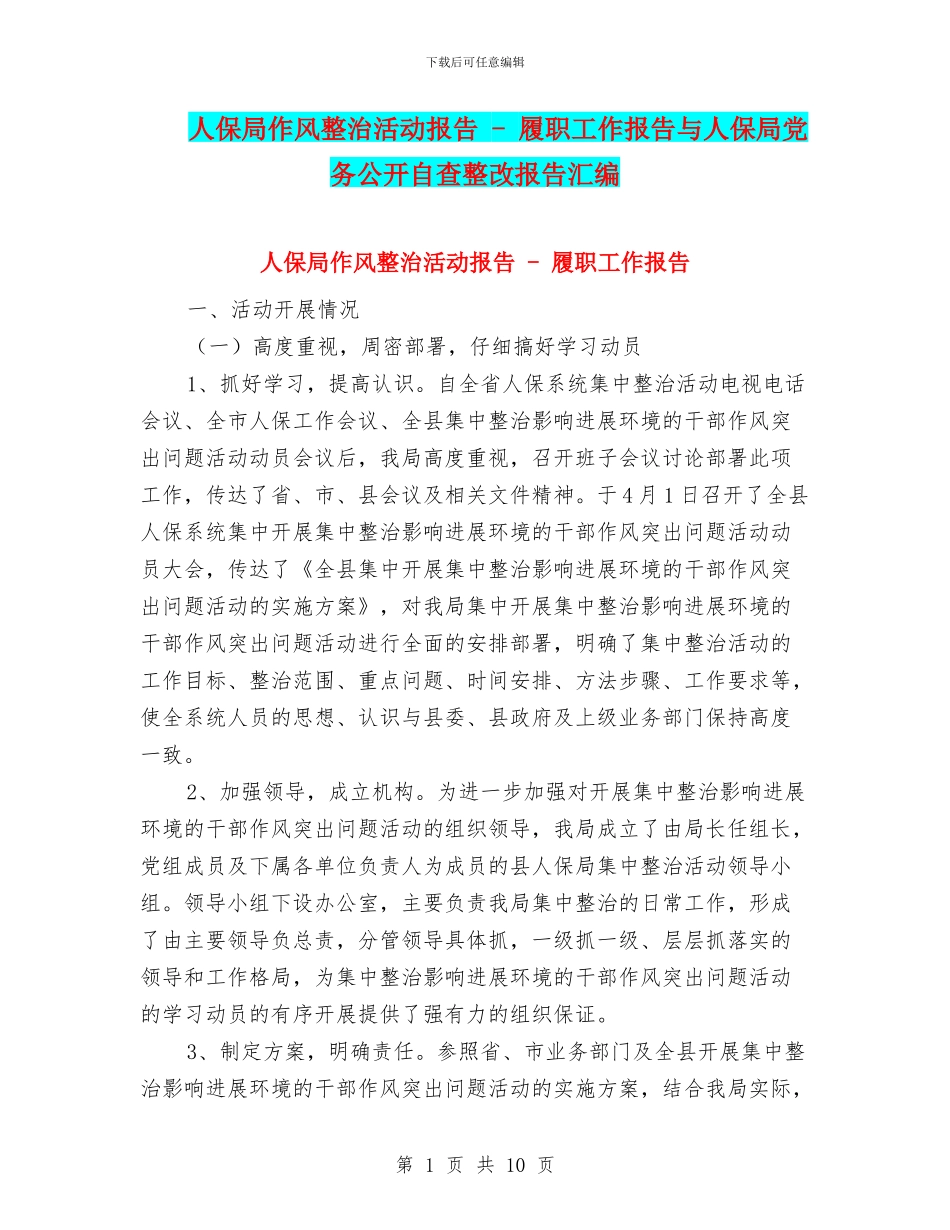 下载后可任意编辑

人保局作风整治活动报告 - 履职工作报告与人保局党务公开自查整改报告汇编

人保局作风整治活动报告 - 履职工作报告

一、活动开展情况

（一）高度重视，周密部署，仔细搞好学习动员

1、抓好学习，提高认识。自全省人保系统集中整治活动电视电话会议、全市人保工作会议、全县集中整治影响进展环境的干部作风突出问题活动动员会议后，我局高度重视，召开班子会议讨论部署此项工作，传达了省、市、县会议及相关文件精神。于4月1日召开了全县人保系统集中开展集中整治影响进展环境的干部作风突出问题活动动员大会，传达了《全县集中开展集中整治影响进展环境的干部作风突出问题活动的实施方案》，对我局集中开展集中整治影响进展环境的干部作风突出问题活动进行全面的安排部署，明确了集中整治活动的工作目标、整治范围、重点问题、时间安排、方法步骤、工作要求等，使全系统人员的思想、认识与县委、县政府及上级业务部门保持高度一致。

2、加强领导，成立机构。为进一步加强对开展集中整治影响进展环境的干部作风突出问题活动的组织领导，我局成立了由局长任组长，党组成员及下属各单位负责人为成员的县人保局集中整治活动领导小组。领导小组下设办公室，主要负责我局集中整治的日常工作，形成了由主要领导负总责，分管领导具体抓，一级抓一级、层层抓落实的领导和工作格局，为集中整治影响进展环境的干部作风突出问题活动的学习动员的有序开展提供了强有力的组织保证。

3、制定方案，明确责任。参照省、市业务部门及全县开展集中整治影响进展环境的干部作风突出问题活动的实施方案，结合我局实际，

第 1 页 共 10 页